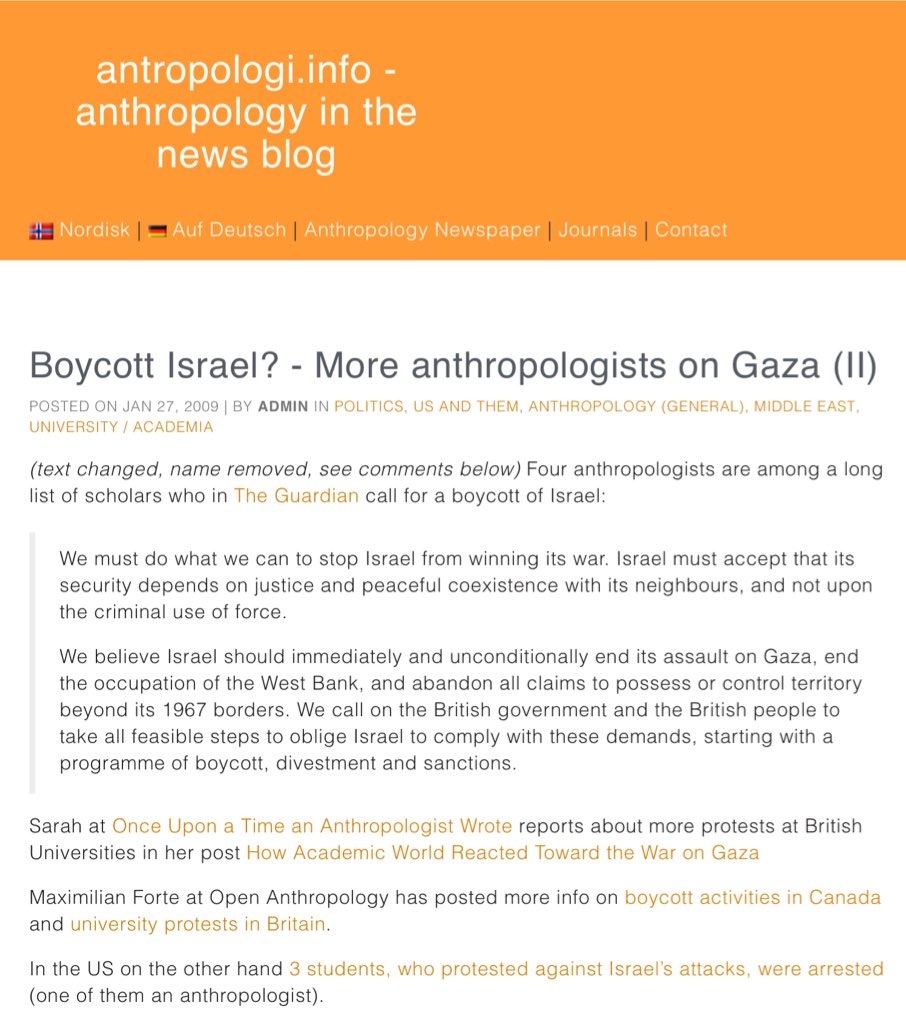 antropologi.info - anthropology in the news blog

Nordisk | Auf Deutsch | Anthropology Newspaper | Journals | Contact

Boycott Israel? - More anthropologists on Gaza (II)

POSTED ON JAN 27, 2009 | BY ADMIN IN POLITICS, US AND THEM, ANTHROPOLOGY (GENERAL), MIDDLE EAST, UNIVERSITY / ACADEMIA

(text changed, name removed, see comments below) Four anthropologists are among a long list of scholars who in The Guardian call for a boycott of Israel:

We must do what we can to stop Israel from winning its war. Israel must accept that its security depends on justice and peaceful coexistence with its neighbours, and not upon the criminal use of force.

We believe Israel should immediately and unconditionally end its assault on Gaza, end the occupation of the West Bank, and abandon all claims to possess or control territory beyond its 1967 borders. We call on the British government and the British people to take all feasible steps to oblige Israel to comply with these demands, starting with a programme of boycott, divestment and sanctions.

Sarah at Once Upon a Time an Anthropologist Wrote reports about more protests at British Universities in her post How Academic World Reacted Toward the War on Gaza

Maximilian Forte at Open Anthropology has posted more info on boycott activities in Canada and university protests in Britain.

In the US on the other hand 3 students, who protested against Israel's attacks, were arrested (one of them an anthropologist).